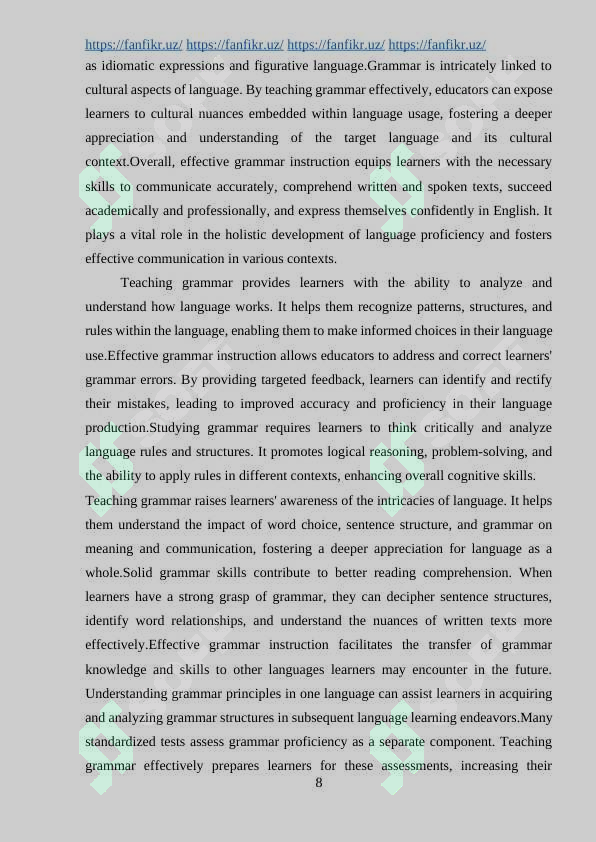 https://fanfikr.uz/ https://fanfikr.uz/ https://fanfikr.uz/ https://fanfikr.uz/

as idiomatic expressions and figurative language.Grammar is intricately linked to cultural aspects of language. By teaching grammar effectively, educators can expose learners to cultural nuances embedded within language usage, fostering a deeper appreciation and understanding of the target language and its cultural context.Overall, effective grammar instruction equips learners with the necessary skills to communicate accurately, comprehend written and spoken texts, succeed academically and professionally, and express themselves confidently in English. It plays a vital role in the holistic development of language proficiency and fosters effective communication in various contexts.

Teaching grammar provides learners with the ability to analyze and understand how language works. It helps them recognize patterns, structures, and rules within the language, enabling them to make informed choices in their language use.Effective grammar instruction allows educators to address and correct learners' grammar errors. By providing targeted feedback, learners can identify and rectify their mistakes, leading to improved accuracy and proficiency in their language production.Studying grammar requires learners to think critically and analyze language rules and structures. It promotes logical reasoning, problem-solving, and the ability to apply rules in different contexts, enhancing overall cognitive skills.

Teaching grammar raises learners' awareness of the intricacies of language. It helps them understand the impact of word choice, sentence structure, and grammar on meaning and communication, fostering a deeper appreciation for language as a whole.Solid grammar skills contribute to better reading comprehension. When learners have a strong grasp of grammar, they can decipher sentence structures, identify word relationships, and understand the nuances of written texts more effectively.Effective grammar instruction facilitates the transfer of grammar knowledge and skills to other languages learners may encounter in the future. Understanding grammar principles in one language can assist learners in acquiring and analyzing grammar structures in subsequent language learning endeavors.Many standardized tests assess grammar proficiency as a separate component. Teaching grammar effectively prepares learners for these assessments, increasing their

8